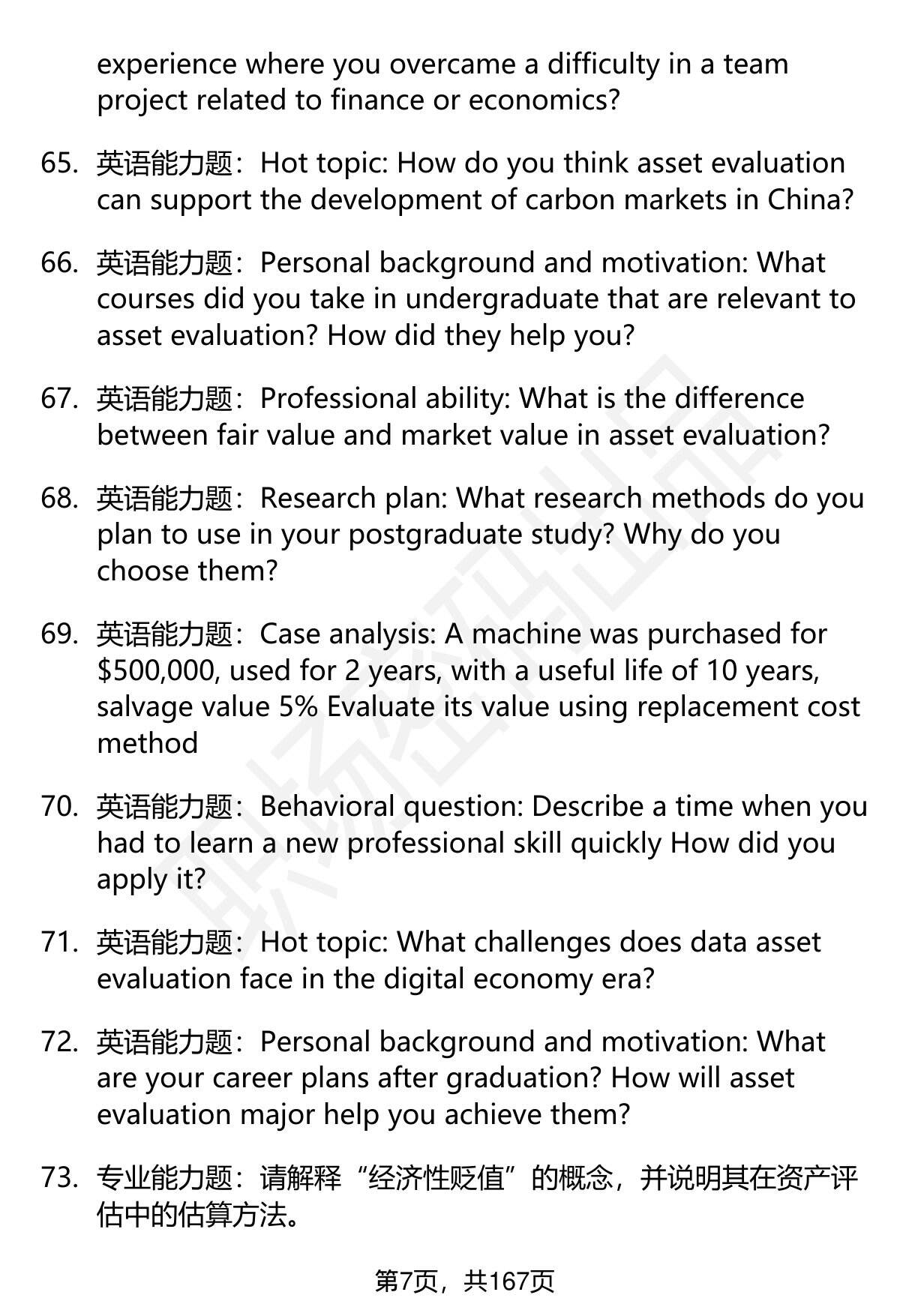 experience where you overcame a difficulty in a team project related to finance or economics?

65. 英语能力题：Hot topic: How do you think asset evaluation can support the development of carbon markets in China?

66. 英语能力题：Personal background and motivation: What courses did you take in undergraduate that are relevant to asset evaluation? How did they help you?

67. 英语能力题：Professional ability: What is the difference between fair value and market value in asset evaluation?

68. 英语能力题：Research plan: What research methods do you plan to use in your postgraduate study? Why do you choose them?

69. 英语能力题：Case analysis: A machine was purchased for \$500,000, used for 2 years, with a useful life of 10 years, salvage value 5% Evaluate its value using replacement cost method

70. 英语能力题：Behavioral question: Describe a time when you had to learn a new professional skill quickly How did you apply it?

71. 英语能力题：Hot topic: What challenges does data asset evaluation face in the digital economy era?

72. 英语能力题：Personal background and motivation: What are your career plans after graduation? How will asset evaluation major help you achieve them?

73. 专业能力题：请解释“经济性贬值”的概念，并说明其在资产评估中的估算方法。

第7页，共167页